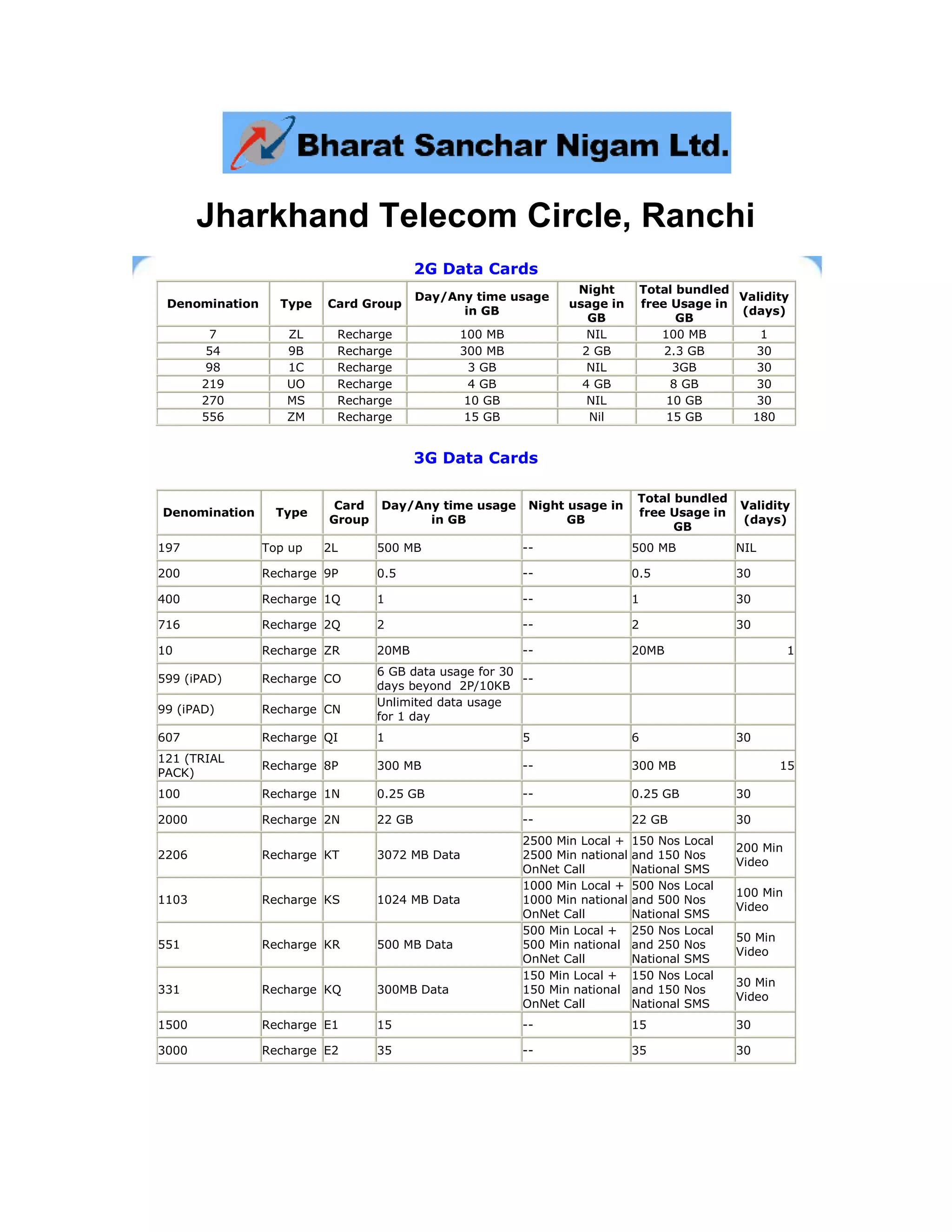 Bharat Sanchar Nigam Ltd.

Jharkhand Telecom Circle, Ranchi

2G Data Cards

| Denomination | Type | Card Group | Day/Any time usage in GB | Night usage in GB | Total bundled free Usage in GB | Validity (days) |
|---|---|---|---|---|---|---|
| 7 | ZL | Recharge | 100 MB | NIL | 100 MB | 1 |
| 54 | 9B | Recharge | 300 MB | 2 GB | 2.3 GB | 30 |
| 98 | 1C | Recharge | 3 GB | NIL | 3GB | 30 |
| 219 | UO | Recharge | 4 GB | 4 GB | 8 GB | 30 |
| 270 | MS | Recharge | 10 GB | NIL | 10 GB | 30 |
| 556 | ZM | Recharge | 15 GB | Nil | 15 GB | 180 |

3G Data Cards

| Denomination | Type | Card Group | Day/Any time usage in GB | Night usage in GB | Total bundled free Usage in GB | Validity (days) |
|---|---|---|---|---|---|---|
| 197 | Top up | 2L | 500 MB | -- | 500 MB | NIL |
| 200 | Recharge | 9P | 0.5 | -- | 0.5 | 30 |
| 400 | Recharge | 1Q | 1 | -- | 1 | 30 |
| 716 | Recharge | 2Q | 2 | -- | 2 | 30 |
| 10 | Recharge | ZR | 20MB | -- | 20MB | 1 |
| 599 (iPAD) | Recharge | CO | 6 GB data usage for 30 days beyond 2P/10KB | -- | | |
| 99 (iPAD) | Recharge | CN | Unlimited data usage for 1 day | | | |
| 607 | Recharge | QI | 1 | 5 | 6 | 30 |
| 121 (TRIAL PACK) | Recharge | 8P | 300 MB | -- | 300 MB | 15 |
| 100 | Recharge | 1N | 0.25 GB | -- | 0.25 GB | 30 |
| 2000 | Recharge | 2N | 22 GB | -- | 22 GB | 30 |
| 2206 | Recharge | KT | 3072 MB Data | 2500 Min Local + 2500 Min national OnNet Call | 150 Nos Local and 150 Nos National SMS | 200 Min Video |
| 1103 | Recharge | KS | 1024 MB Data | 1000 Min Local + 1000 Min national OnNet Call | 500 Nos Local and 500 Nos National SMS | 100 Min Video |
| 551 | Recharge | KR | 500 MB Data | 500 Min Local + 500 Min national OnNet Call | 250 Nos Local and 250 Nos National SMS | 50 Min Video |
| 331 | Recharge | KQ | 300MB Data | 150 Min Local + 150 Min national OnNet Call | 150 Nos Local and 150 Nos National SMS | 30 Min Video |
| 1500 | Recharge | E1 | 15 | -- | 15 | 30 |
| 3000 | Recharge | E2 | 35 | -- | 35 | 30 |